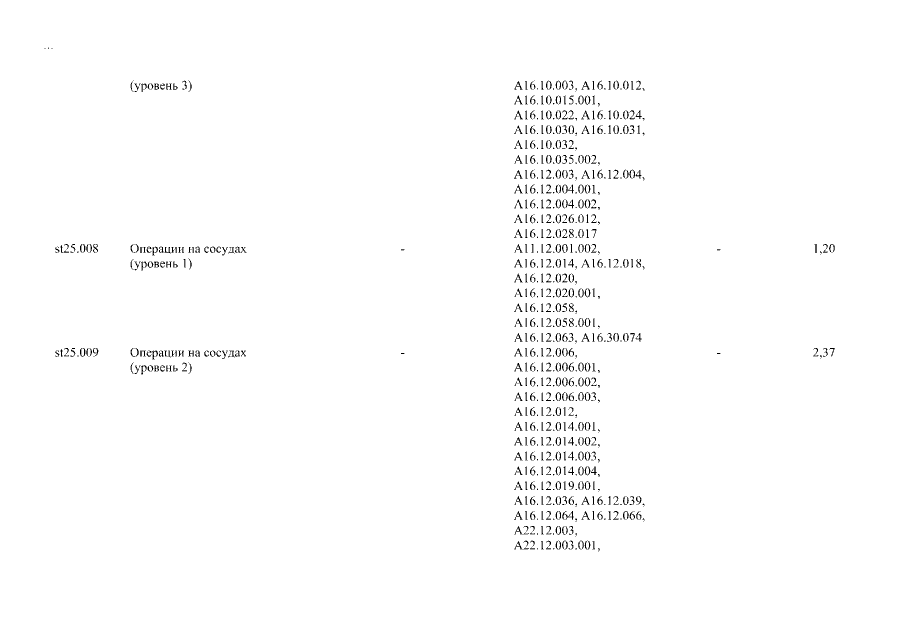 ...

|  |  |  |  |  |  |
|---|---|---|---|---|---|
|  | (уровень 3) |  | A16.10.003, A16.10.012, A16.10.015.001, A16.10.022, A16.10.024, A16.10.030, A16.10.031, A16.10.032, A16.10.035.002, A16.12.003, A16.12.004, A16.12.004.001, A16.12.004.002, A16.12.026.012, A16.12.028.017 |  |  |
| st25.008 | Операции на сосудах (уровень 1) | - | A11.12.001.002, A16.12.014, A16.12.018, A16.12.020, A16.12.020.001, A16.12.058, A16.12.058.001, A16.12.063, A16.30.074 | - | 1,20 |
| st25.009 | Операции на сосудах (уровень 2) | - | A16.12.006, A16.12.006.001, A16.12.006.002, A16.12.006.003, A16.12.012, A16.12.014.001, A16.12.014.002, A16.12.014.003, A16.12.014.004, A16.12.019.001, A16.12.036, A16.12.039, A16.12.064, A16.12.066, A22.12.003, A22.12.003.001, | - | 2,37 |